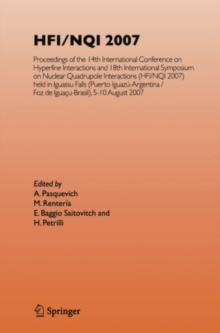 HFI/NQI 2007

Proceedings of the 14th International Conference on Hyperfine Interactions and 18th International Symposium on Nuclear Quadrupole Interactions (HFI/NQI 2007) held in Iguassu Falls (Puerto Iguazú-Argentina / Foz de Iguaçu-Brasil), 5-10 August 2007

Edited by
A. Pasquevich
M. Rentería
E. Baggio Saitovitch and
H. Petrilli

Springer